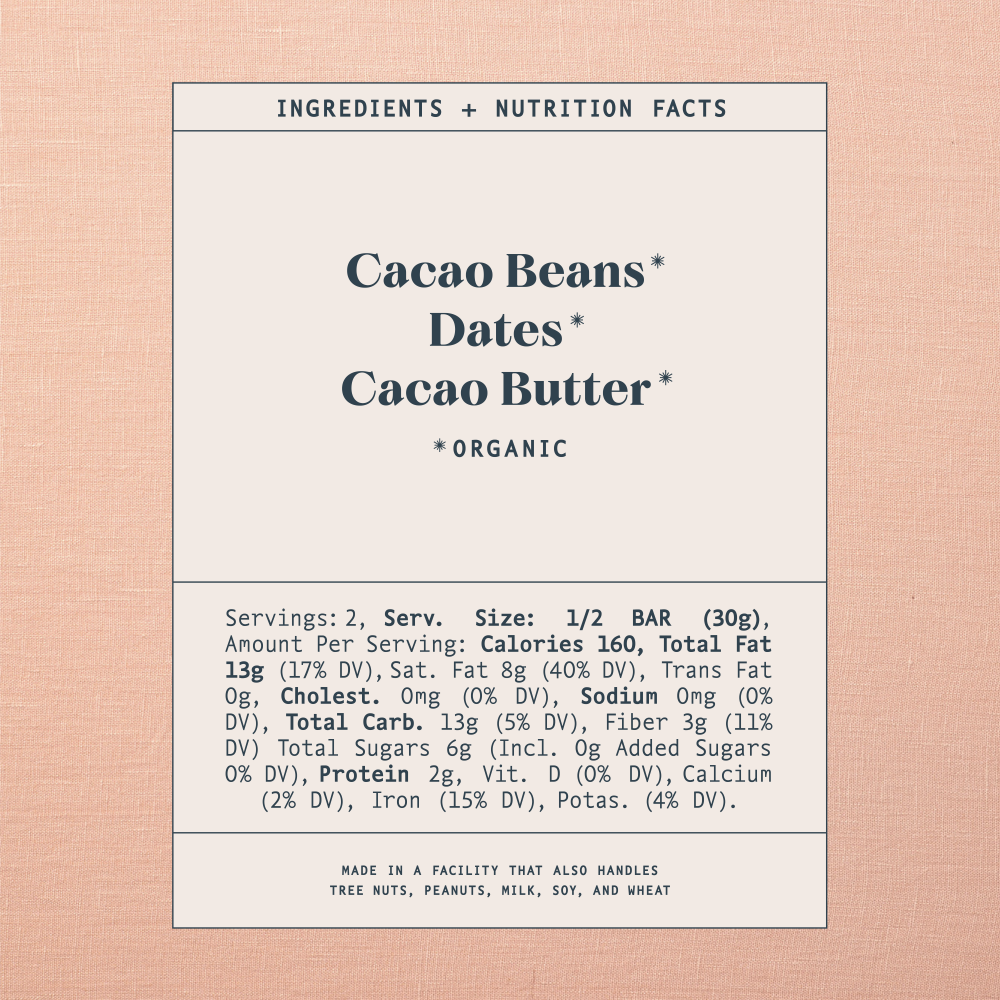 INGREDIENTS + NUTRITION FACTS

Cacao Beans*
Dates*
Cacao Butter*

*ORGANIC

Servings: 2, Serv. Size: 1/2 BAR (30g), Amount Per Serving: Calories 160, Total Fat 13g (17% DV), Sat. Fat 8g (40% DV), Trans Fat 0g, Cholest. 0mg (0% DV), Sodium 0mg (0% DV), Total Carb. 13g (5% DV), Fiber 3g (11% DV) Total Sugars 6g (Incl. 0g Added Sugars 0% DV), Protein 2g, Vit. D (0% DV), Calcium (2% DV), Iron (15% DV), Potas. (4% DV).

MADE IN A FACILITY THAT ALSO HANDLES TREE NUTS, PEANUTS, MILK, SOY, AND WHEAT